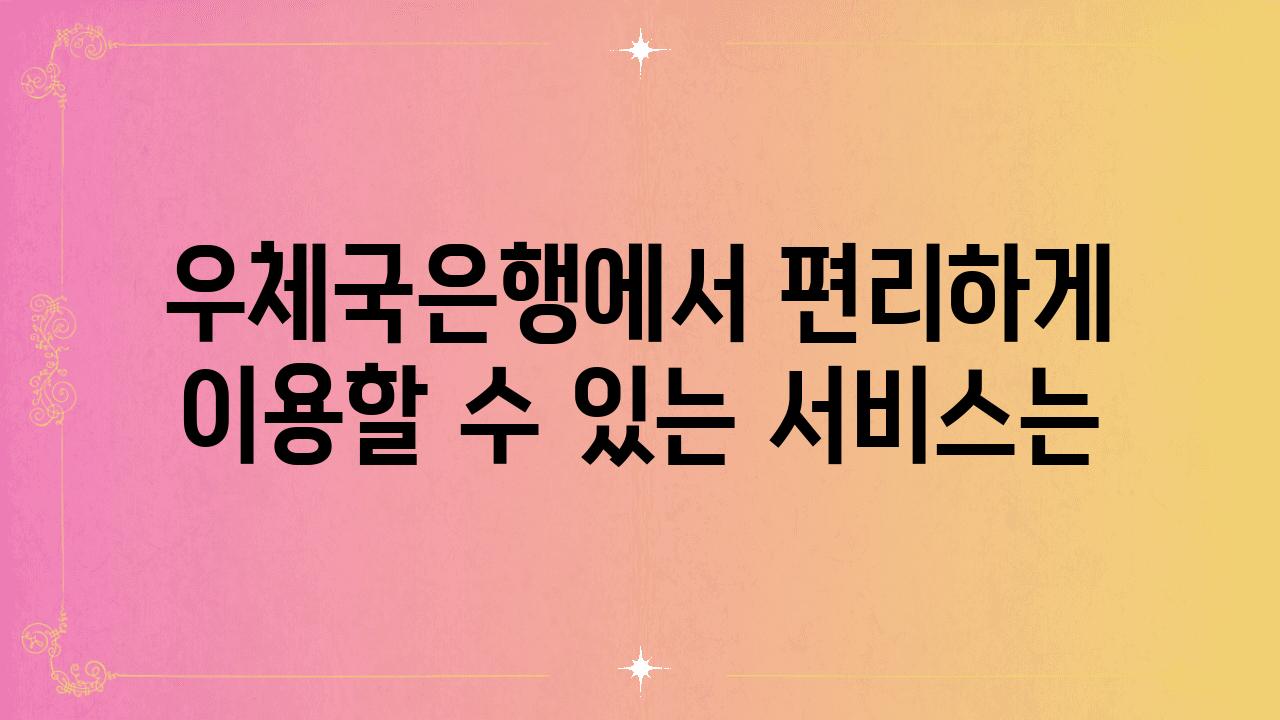 우체국은행에서 편리하게 이용할 수 있는 서비스는